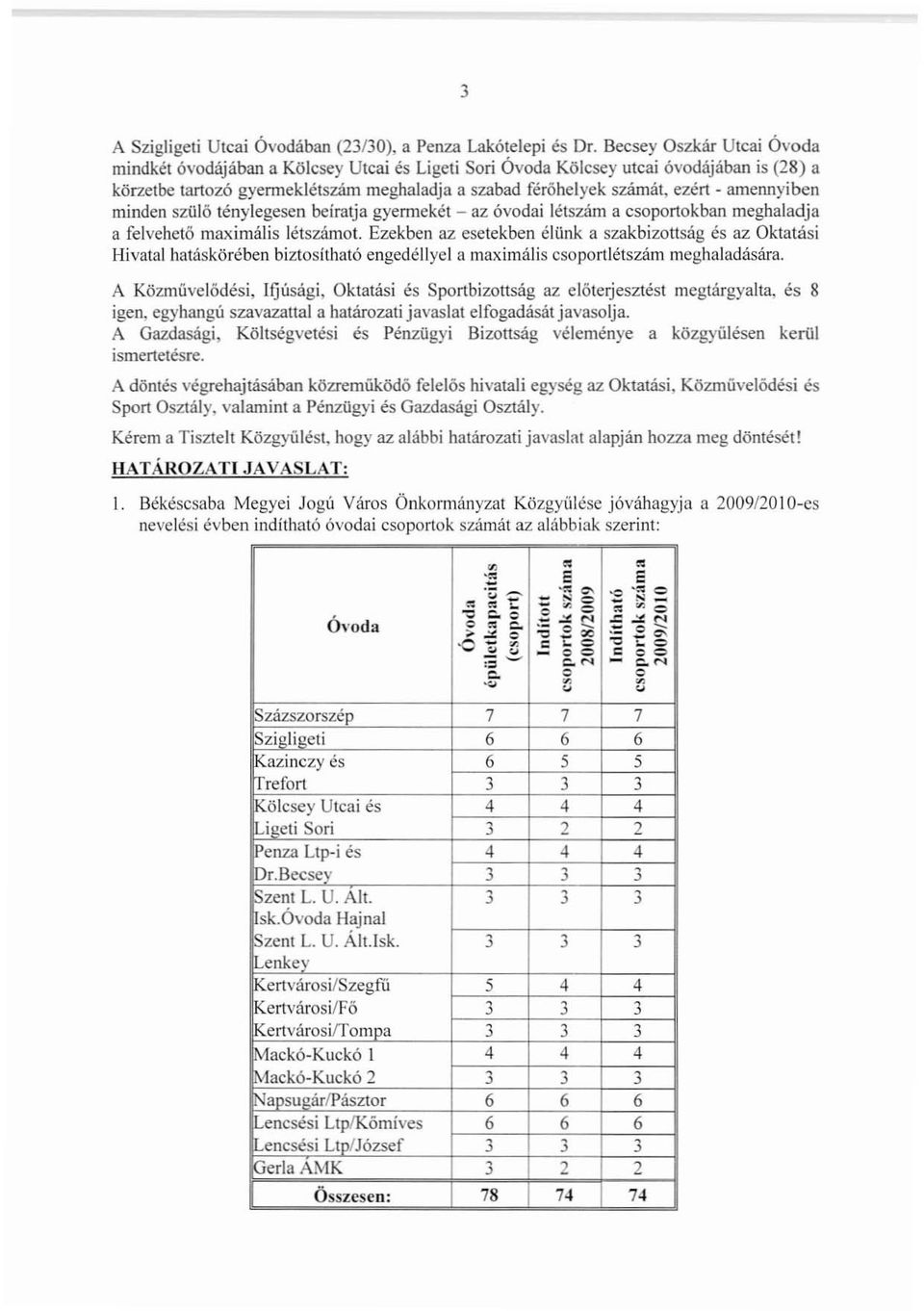 3

A Szigligeti Utcai Óvodában (23/30), a Penza Lakótelepi és Dr. Becsey Oszkár Utcai Óvoda mindkét óvodájában a Kölcsey Utcai és Ligeti Sori Óvoda Kölcsey utcai óvodájában is (28) a körzetbe tartozó gyermeklétszám meghaladja a szabad férőhelyek számát, ezért - amennyiben minden szülő ténylegesen beíratja gyermekét – az óvodai létszám a csoportokban meghaladja a felvehető maximális létszámot. Ezekben az esetekben élünk a szakbizottság és az Oktatási Hivatal hatáskörében biztosítható engedéllyel a maximális csoportlétszám meghaladására.

A Közművelődési, Ifjúsági, Oktatási és Sportbizottság az előterjesztést megtárgyalta, és 8 igen, egyhangú szavazattal a határozati javaslat elfogadását javasolja.
A Gazdasági, Költségvetési és Pénzügyi Bizottság véleménye a közgyűlésen kerül ismertetésre.

A döntés végrehajtásában közreműködő felelős hivatali egység az Oktatási, Közművelődési és Sport Osztály, valamint a Pénzügyi és Gazdasági Osztály.

Kérem a Tisztelt Közgyűlést, hogy az alábbi határozati javaslat alapján hozza meg döntését!

HATÁROZATI JAVASLAT:

1. Békéscsaba Megyei Jogú Város Önkormányzat Közgyűlése jóváhagyja a 2009/2010-es nevelési évben indítható óvodai csoportok számát az alábbiak szerint:

| Óvoda | Óvoda épületkapacitás (csoport) | Indított csoportok száma 2008/2009 | Indítható csoportok száma 2009/2010 |
|---|---|---|---|
| Százszorszép | 7 | 7 | 7 |
| Szigligeti | 6 | 6 | 6 |
| Kazinczy és | 6 | 5 | 5 |
| Trefort | 3 | 3 | 3 |
| Kölcsey Utcai és | 4 | 4 | 4 |
| Ligeti Sori | 3 | 2 | 2 |
| Penza Ltp-i és | 4 | 4 | 4 |
| Dr.Becsey | 3 | 3 | 3 |
| Szent L. U. Ált. Isk.Óvoda Hajnal | 3 | 3 | 3 |
| Szent L. U. Ált.Isk. Lenkey | 3 | 3 | 3 |
| Kertvárosi/Szegfű | 5 | 4 | 4 |
| Kertvárosi/Fő | 3 | 3 | 3 |
| Kertvárosi/Tompa | 3 | 3 | 3 |
| Mackó-Kuckó 1 | 4 | 4 | 4 |
| Mackó-Kuckó 2 | 3 | 3 | 3 |
| Napsugár/Pásztor | 6 | 6 | 6 |
| Lencsési Ltp/Kőmíves | 6 | 6 | 6 |
| Lencsési Ltp/József | 3 | 3 | 3 |
| Gerla ÁMK | 3 | 2 | 2 |
| Összesen: | 78 | 74 | 74 |